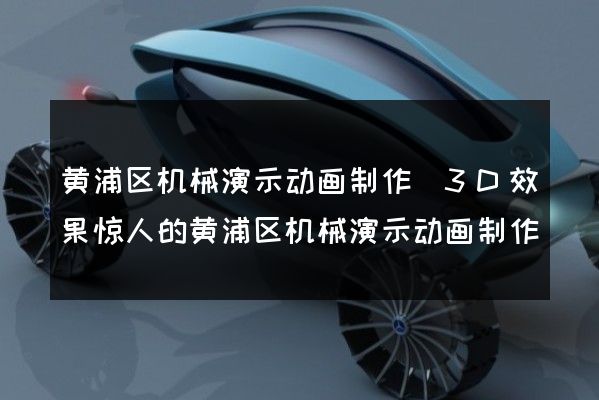 黄浦区机械演示动画制作 3D效果惊人的黄浦区机械演示动画制作